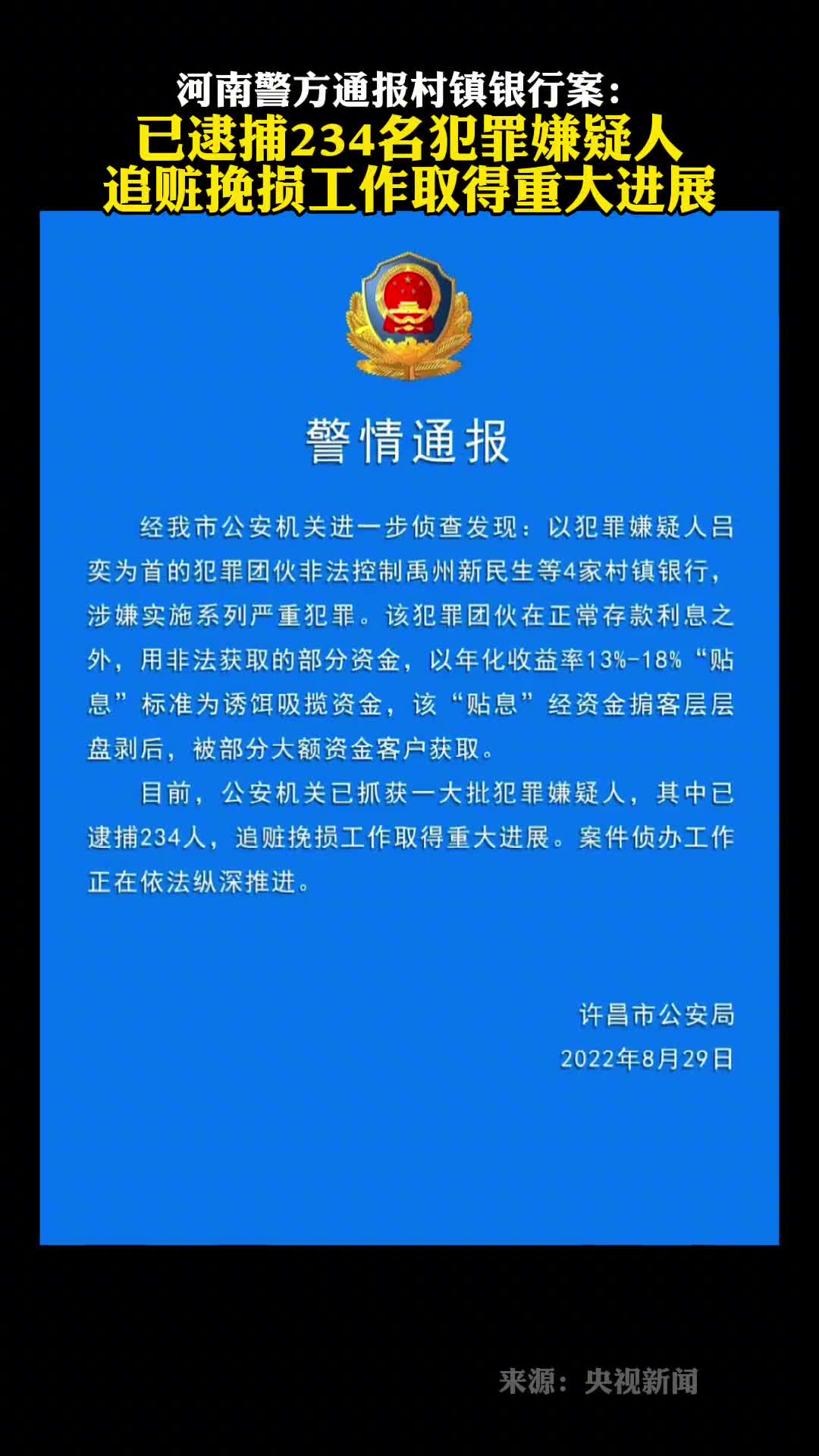 河南警方通报村镇银行案：
已逮捕234名犯罪嫌疑人
追赃挽损工作取得重大进展

警情通报

经我市公安机关进一步侦查发现：以犯罪嫌疑人吕奕为首的犯罪团伙非法控制禹州新民生等4家村镇银行，涉嫌实施系列严重犯罪。该犯罪团伙在正常存款利息之外，用非法获取的部分资金，以年化收益率13%-18%“贴息”标准为诱饵吸揽资金，该“贴息”经资金掮客层层盘剥后，被部分大额资金客户获取。

目前，公安机关已抓获一大批犯罪嫌疑人，其中已逮捕234人，追赃挽损工作取得重大进展。案件侦办工作正在依法纵深推进。

许昌市公安局
2022年8月29日

来源：央视新闻